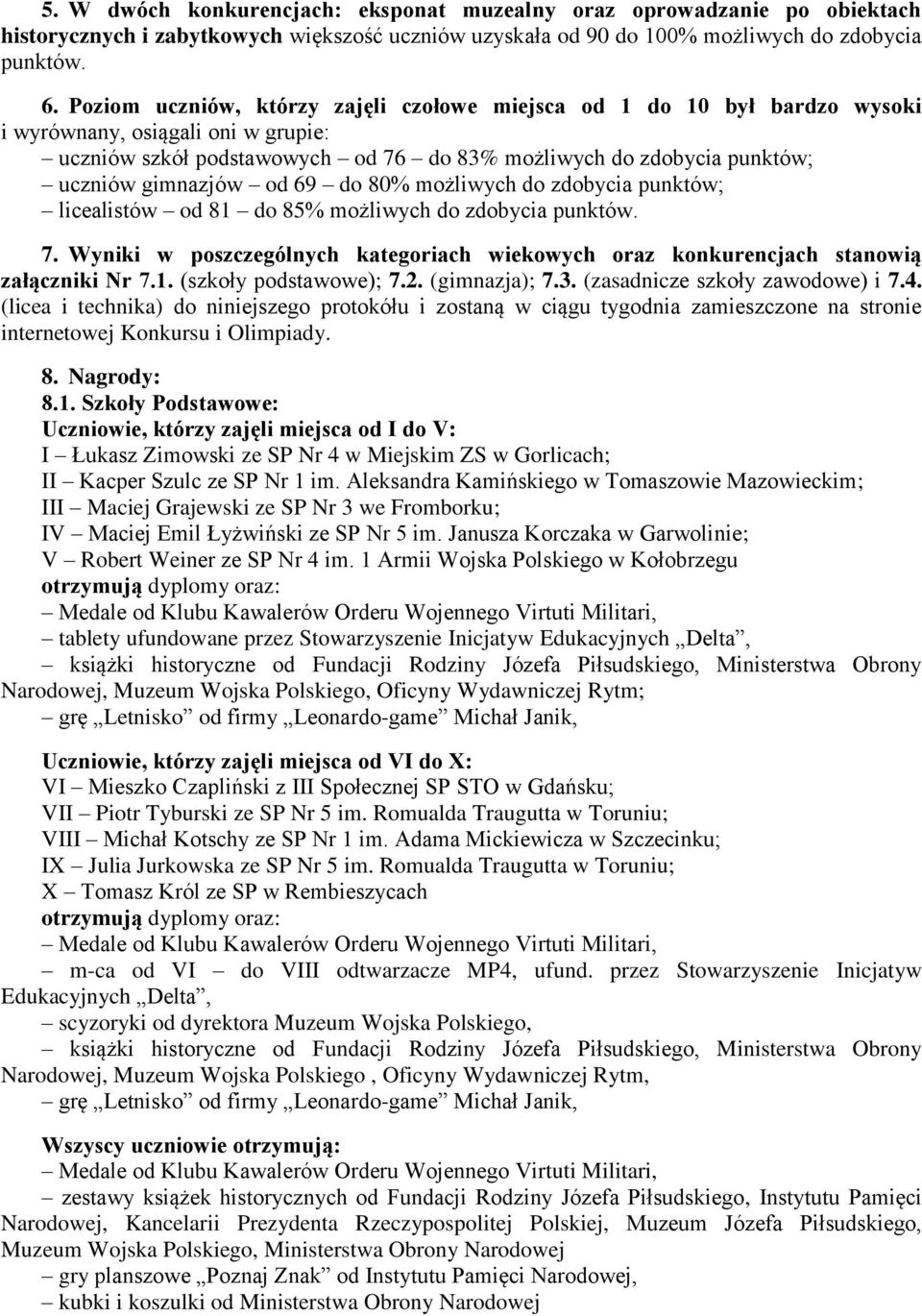 5. W dwóch konkurencjach: eksponat muzealny oraz oprowadzanie po obiektach historycznych i zabytkowych większość uczniów uzyskała od 90 do 100% możliwych do zdobycia punktów.

6. Poziom uczniów, którzy zajęli czołowe miejsca od 1 do 10 był bardzo wysoki i wyrównany, osiągali oni w grupie:
– uczniów szkół podstawowych – od 76 – do 83% możliwych do zdobycia punktów;
– uczniów gimnazjów – od 69 – do 80% możliwych do zdobycia punktów;
– licealistów – od 81 – do 85% możliwych do zdobycia punktów.

7. Wyniki w poszczególnych kategoriach wiekowych oraz konkurencjach stanowią załączniki Nr 7.1. (szkoły podstawowe); 7.2. (gimnazja); 7.3. (zasadnicze szkoły zawodowe) i 7.4. (licea i technika) do niniejszego protokółu i zostaną w ciągu tygodnia zamieszczone na stronie internetowej Konkursu i Olimpiady.

8. Nagrody:
8.1. Szkoły Podstawowe:
Uczniowie, którzy zajęli miejsca od I do V:
I – Łukasz Zimowski ze SP Nr 4 w Miejskim ZS w Gorlicach;
II – Kacper Szulc ze SP Nr 1 im. Aleksandra Kamińskiego w Tomaszowie Mazowieckim;
III – Maciej Grajewski ze SP Nr 3 we Fromborku;
IV – Maciej Emil Łyżwiński ze SP Nr 5 im. Janusza Korczaka w Garwolinie;
V – Robert Weiner ze SP Nr 4 im. 1 Armii Wojska Polskiego w Kołobrzegu
otrzymują dyplomy oraz:
– Medale od Klubu Kawalerów Orderu Wojennego Virtuti Militari,
– tablety ufundowane przez Stowarzyszenie Inicjatyw Edukacyjnych „Delta”,
– książki historyczne od Fundacji Rodziny Józefa Piłsudskiego, Ministerstwa Obrony Narodowej, Muzeum Wojska Polskiego, Oficyny Wydawniczej Rytm;
– grę „Letnisko” od firmy „Leonardo-game” Michał Janik,

Uczniowie, którzy zajęli miejsca od VI do X:
VI – Mieszko Czapliński z III Społecznej SP STO w Gdańsku;
VII – Piotr Tyburski ze SP Nr 5 im. Romualda Traugutta w Toruniu;
VIII – Michał Kotschy ze SP Nr 1 im. Adama Mickiewicza w Szczecinku;
IX – Julia Jurkowska ze SP Nr 5 im. Romualda Traugutta w Toruniu;
X – Tomasz Król ze SP w Rembieszycach
otrzymują dyplomy oraz:
– Medale od Klubu Kawalerów Orderu Wojennego Virtuti Militari,
– m-ca od VI – do VIII odtwarzacze MP4, ufund. przez Stowarzyszenie Inicjatyw Edukacyjnych „Delta”,
– scyzoryki od dyrektora Muzeum Wojska Polskiego,
– książki historyczne od Fundacji Rodziny Józefa Piłsudskiego, Ministerstwa Obrony Narodowej, Muzeum Wojska Polskiego , Oficyny Wydawniczej Rytm,
– grę „Letnisko” od firmy „Leonardo-game” Michał Janik,

Wszyscy uczniowie otrzymują:
– Medale od Klubu Kawalerów Orderu Wojennego Virtuti Militari,
– zestawy książek historycznych od Fundacji Rodziny Józefa Piłsudskiego, Instytutu Pamięci Narodowej, Kancelarii Prezydenta Rzeczypospolitej Polskiej, Muzeum Józefa Piłsudskiego, Muzeum Wojska Polskiego, Ministerstwa Obrony Narodowej
– gry planszowe „Poznaj Znak” od Instytutu Pamięci Narodowej,
– kubki i koszulki od Ministerstwa Obrony Narodowej